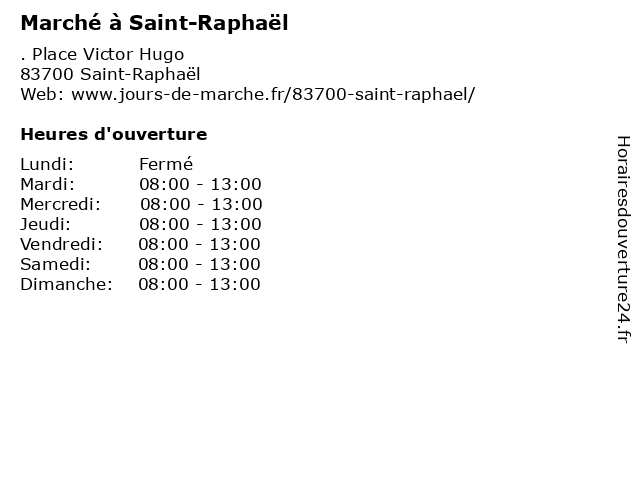 Marché à Saint-Raphaël

. Place Victor Hugo
83700 Saint-Raphaël
Web: www.jours-de-marche.fr/83700-saint-raphael/

Heures d'ouverture

Lundi: Fermé
Mardi: 08:00 - 13:00
Mercredi: 08:00 - 13:00
Jeudi: 08:00 - 13:00
Vendredi: 08:00 - 13:00
Samedi: 08:00 - 13:00
Dimanche: 08:00 - 13:00

Horairesdouverture24.fr